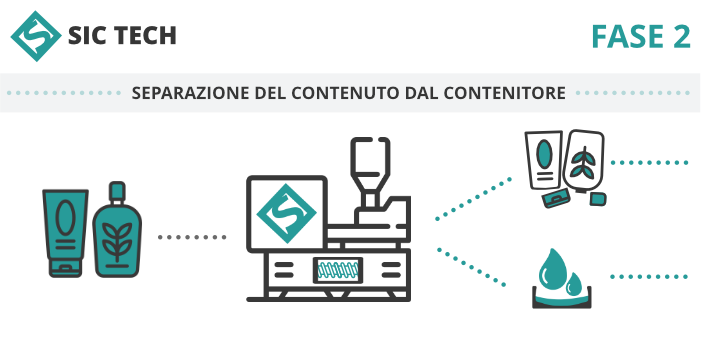 SIC TECH

FASE 2

SEPARAZIONE DEL CONTENUTO DAL CONTENITORE